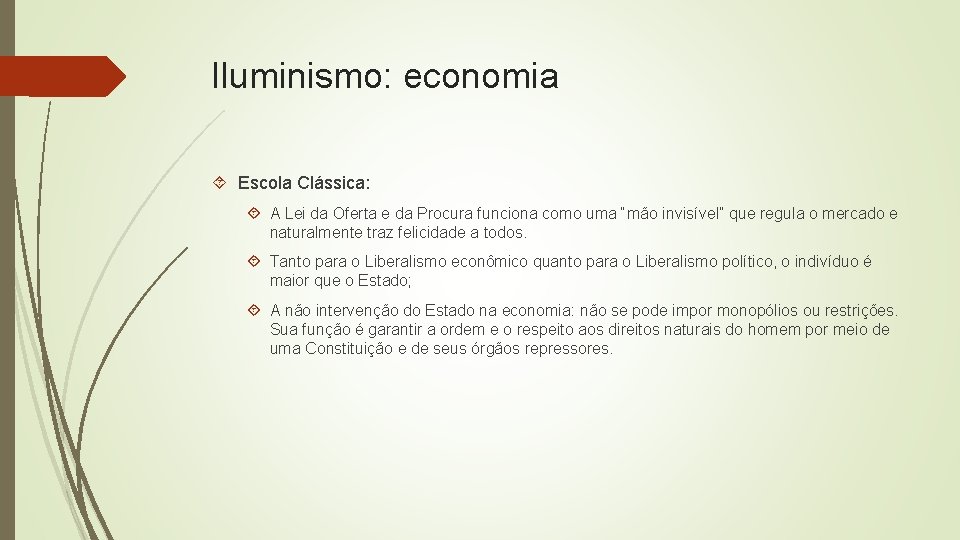 Iluminismo: economia

Escola Clássica:

A Lei da Oferta e da Procura funciona como uma "mão invisível" que regula o mercado e naturalmente traz felicidade a todos.

Tanto para o Liberalismo econômico quanto para o Liberalismo político, o indivíduo é maior que o Estado;

A não intervenção do Estado na economia: não se pode impor monopólios ou restrições. Sua função é garantir a ordem e o respeito aos direitos naturais do homem por meio de uma Constituição e de seus órgãos repressores.